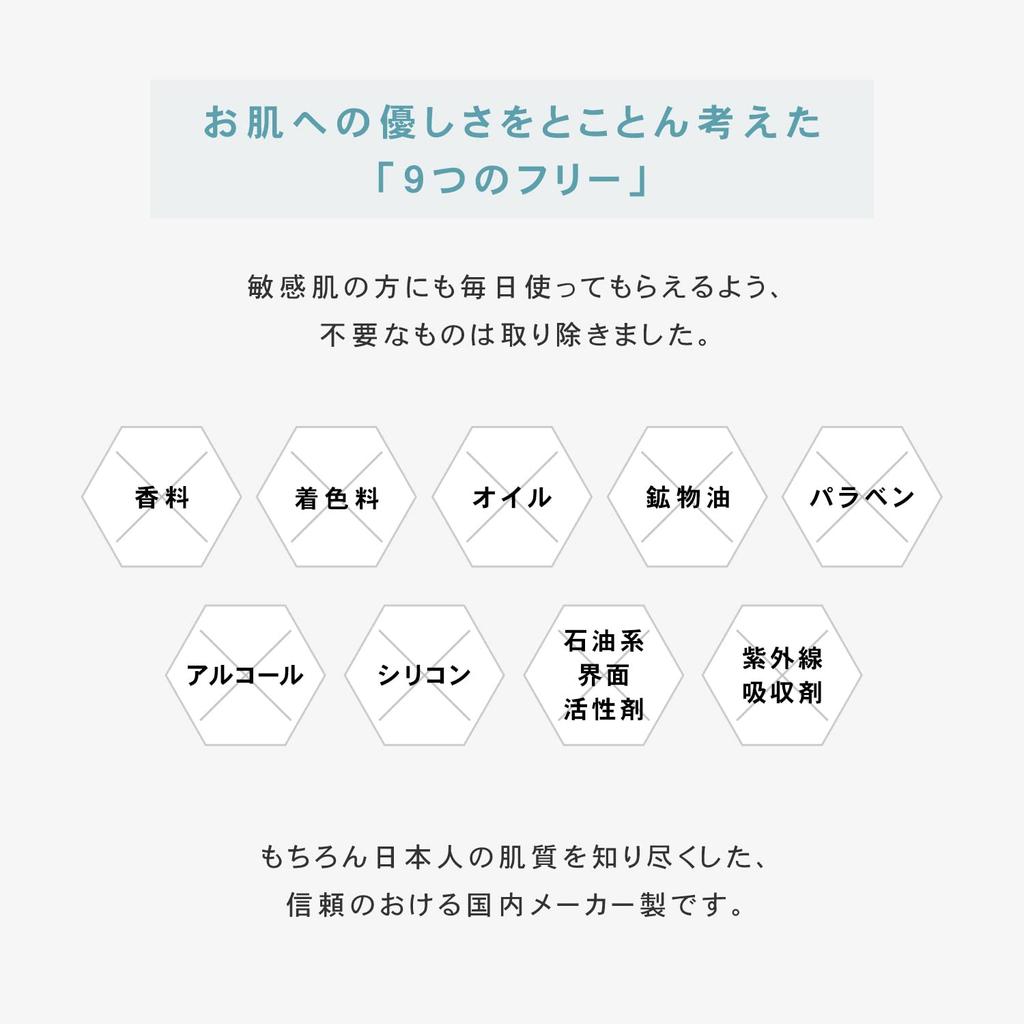 お肌への優しさをとことん考えた
「9つのフリー」

敏感肌の方にも毎日使ってもらえるよう、
不要なものは取り除きました。

香料

着色料

オイル

鉱物油

パラベン

アルコール

シリコン

石油系
界面
活性剤

紫外線
吸収剤

もちろん日本人の肌質を知り尽くした、
信頼のおける国内メーカー製です。